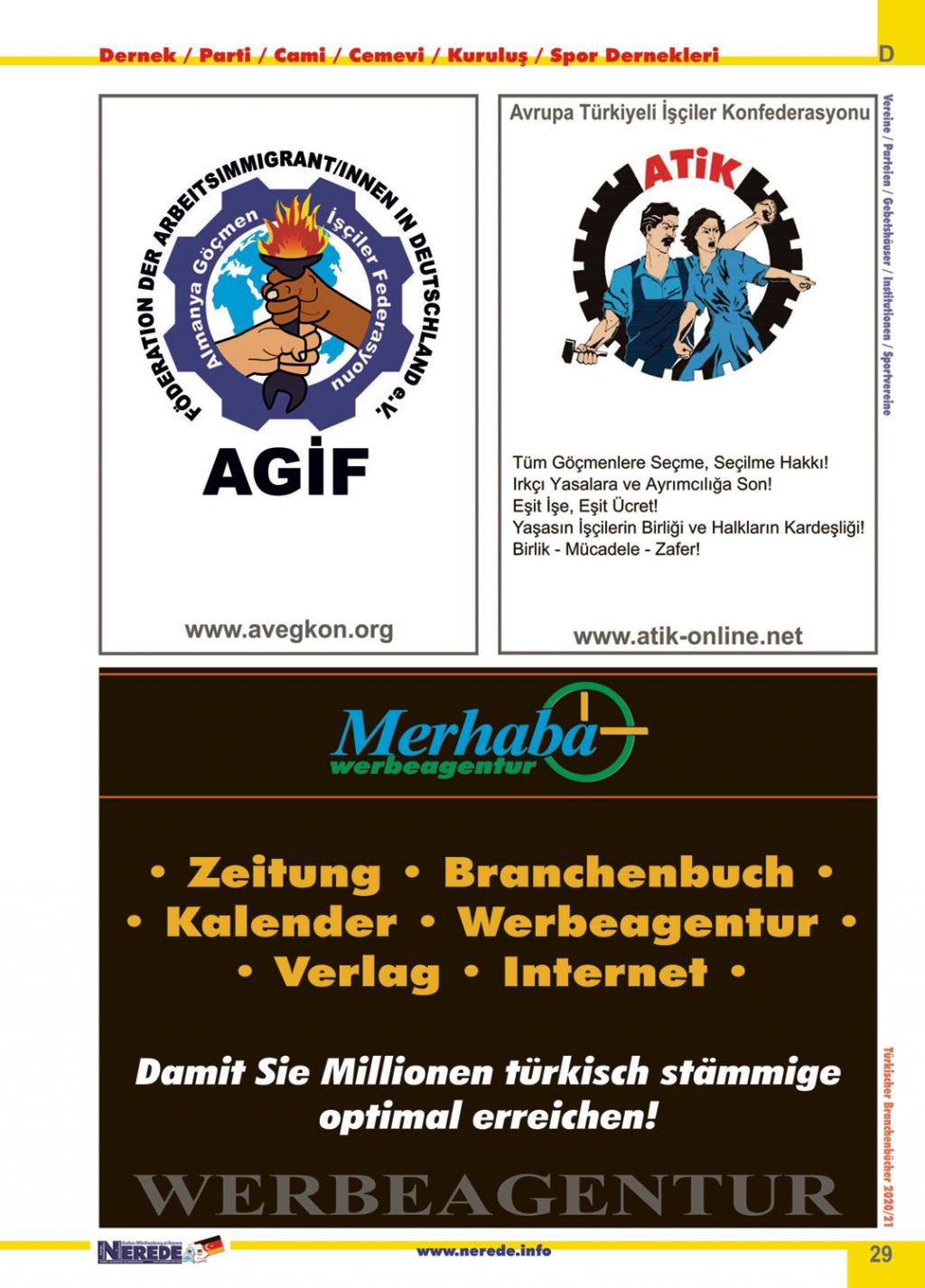 Dernek / Parti / Cami / Cemevi / Kuruluş / Spor Dernekleri

D

Vereine / Parteien / Gebetshäuser / Institutionen / Sportvereine

FÖDERATION DER ARBEITSIMMIGRANT/INNEN IN DEUTSCHLAND e.V.

Almanya Göçmen İşçiler Federasyonu

AGİF

www.avegkon.org

Avrupa Türkiyeli İşçiler Konfederasyonu

ATİK

Tüm Göçmenlere Seçme, Seçilme Hakkı!
Irkçı Yasalara ve Ayrımcılığa Son!
Eşit İşe, Eşit Ücret!
Yaşasın İşçilerin Birliği ve Halkların Kardeşliği!
Birlik - Mücadele - Zafer!

www.atik-online.net

Merhaba
werbeagentur

• Zeitung • Branchenbuch •
• Kalender • Werbeagentur •
• Verlag • Internet •

Damit Sie Millionen türkisch stämmige optimal erreichen!

WERBEAGENTUR

Türkischer Branchenbücher 2020/21

NEREDE

www.nerede.info

29